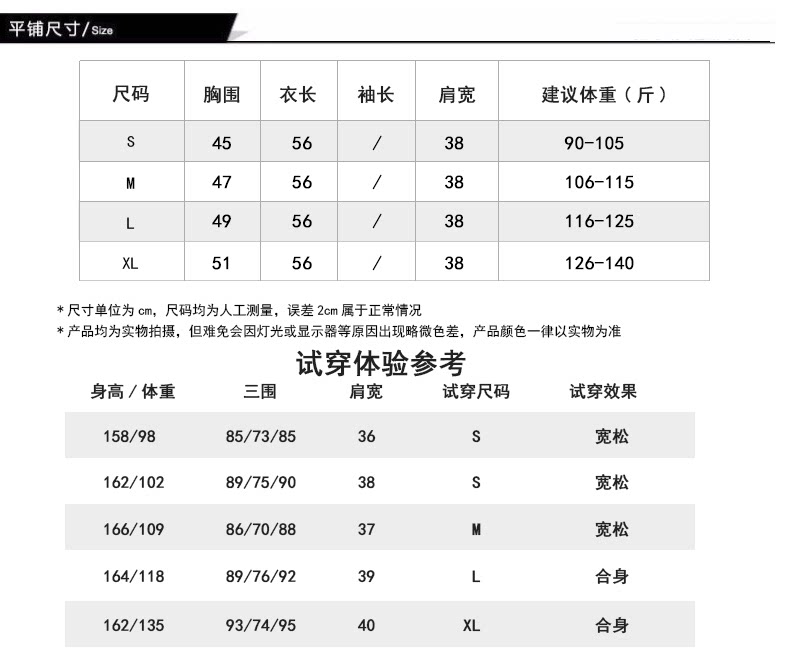 平铺尺寸/Size

| 尺码 | 胸围 | 衣长 | 袖长 | 肩宽 | 建议体重（斤） |
|---|---|---|---|---|---|
| S | 45 | 56 | / | 38 | 90-105 |
| M | 47 | 56 | / | 38 | 106-115 |
| L | 49 | 56 | / | 38 | 116-125 |
| XL | 51 | 56 | / | 38 | 126-140 |

* 尺寸单位为 cm，尺码均为人工测量，误差 2cm 属于正常情况
* 产品均为实物拍摄，但难免会因灯光或显示器等原因出现略微色差，产品颜色一律以实物为准

试穿体验参考

| 身高 / 体重 | 三围 | 肩宽 | 试穿尺码 | 试穿效果 |
|---|---|---|---|---|
| 158/98 | 85/73/85 | 36 | S | 宽松 |
| 162/102 | 89/75/90 | 38 | S | 宽松 |
| 166/109 | 86/70/88 | 37 | M | 宽松 |
| 164/118 | 89/76/92 | 39 | L | 合身 |
| 162/135 | 93/74/95 | 40 | XL | 合身 |